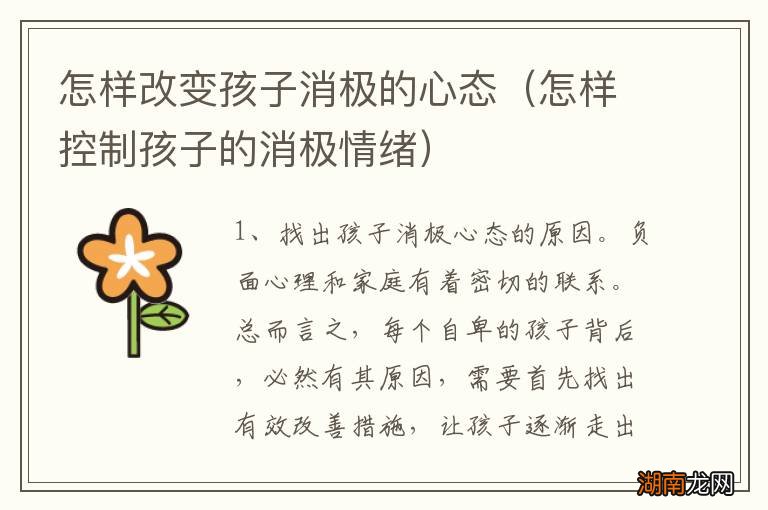 怎样改变孩子消极的心态（怎样控制孩子的消极情绪）

1、找出孩子消极心态的原因。负面心理和家庭有着密切的联系。总而言之，每个自卑的孩子背后，必然有其原因，需要首先找出有效改善措施，让孩子逐渐走出

湖南龙网